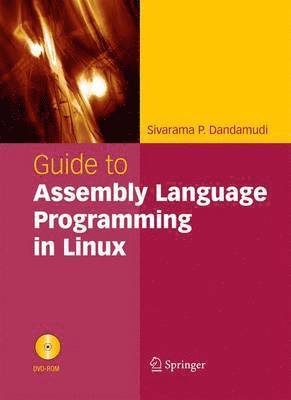 Sivarama P. Dandamudi

Guide to
Assembly Language Programming in Linux

DVD-ROM

Springer